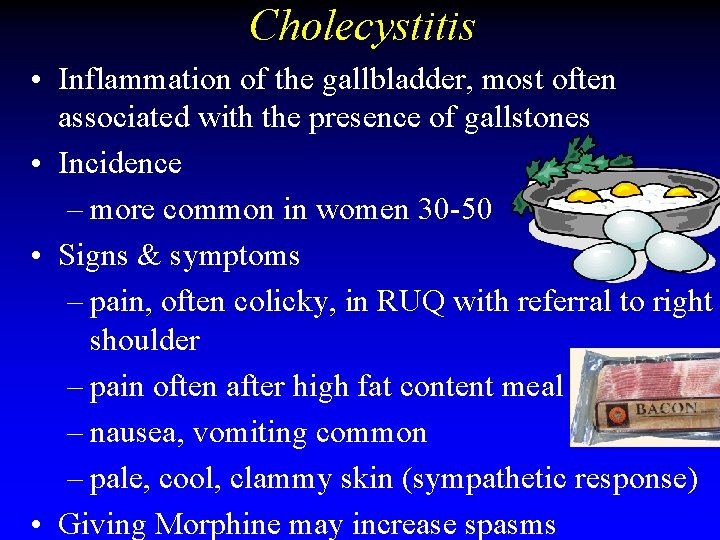 Cholecystitis

• Inflammation of the gallbladder, most often associated with the presence of gallstones
• Incidence
– more common in women 30-50
• Signs & symptoms
– pain, often colicky, in RUQ with referral to right shoulder
– pain often after high fat content meal
– nausea, vomiting common
– pale, cool, clammy skin (sympathetic response)
• Giving Morphine may increase spasms

BACON